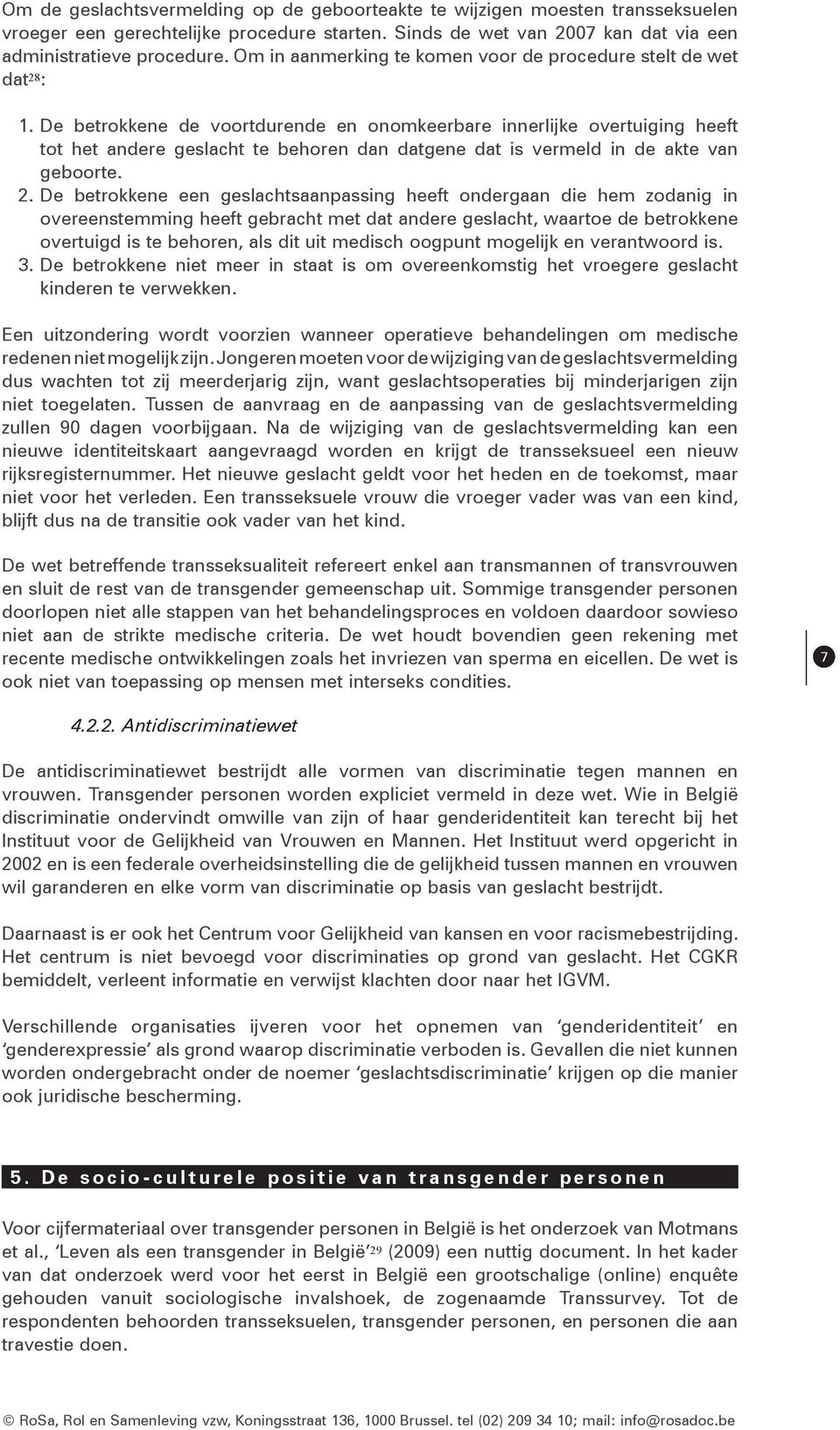 Om de geslachtsvermelding op de geboorteakte te wijzigen moesten transseksuelen vroeger een gerechtelijke procedure starten. Sinds de wet van 2007 kan dat via een administratieve procedure. Om in aanmerking te komen voor de procedure stelt de wet dat$^{28}$:

1. De betrokkene de voortdurende en onomkeerbare innerlijke overtuiging heeft tot het andere geslacht te behoren dan datgene dat is vermeld in de akte van geboorte.
2. De betrokkene een geslachtsaanpassing heeft ondergaan die hem zodanig in overeenstemming heeft gebracht met dat andere geslacht, waartoe de betrokkene overtuigd is te behoren, als dit uit medisch oogpunt mogelijk en verantwoord is.
3. De betrokkene niet meer in staat is om overeenkomstig het vroegere geslacht kinderen te verwekken.

Een uitzondering wordt voorzien wanneer operatieve behandelingen om medische redenen niet mogelijk zijn. Jongeren moeten voor de wijziging van de geslachtsvermelding dus wachten tot zij meerderjarig zijn, want geslachtsoperaties bij minderjarigen zijn niet toegelaten. Tussen de aanvraag en de aanpassing van de geslachtsvermelding zullen 90 dagen voorbijgaan. Na de wijziging van de geslachtsvermelding kan een nieuwe identiteitskaart aangevraagd worden en krijgt de transseksueel een nieuw rijksregisternummer. Het nieuwe geslacht geldt voor het heden en de toekomst, maar niet voor het verleden. Een transseksuele vrouw die vroeger vader was van een kind, blijft dus na de transitie ook vader van het kind.

De wet betreffende transseksualiteit refereert enkel aan transmannen of transvrouwen en sluit de rest van de transgender gemeenschap uit. Sommige transgender personen doorlopen niet alle stappen van het behandelingsproces en voldoen daardoor sowieso niet aan de strikte medische criteria. De wet houdt bovendien geen rekening met recente medische ontwikkelingen zoals het invriezen van sperma en eicellen. De wet is ook niet van toepassing op mensen met interseks condities.

7

4.2.2. Antidiscriminatiewet

De antidiscriminatiewet bestrijdt alle vormen van discriminatie tegen mannen en vrouwen. Transgender personen worden expliciet vermeld in deze wet. Wie in België discriminatie ondervindt omwille van zijn of haar genderidentiteit kan terecht bij het Instituut voor de Gelijkheid van Vrouwen en Mannen. Het Instituut werd opgericht in 2002 en is een federale overheidsinstelling die de gelijkheid tussen mannen en vrouwen wil garanderen en elke vorm van discriminatie op basis van geslacht bestrijdt.

Daarnaast is er ook het Centrum voor Gelijkheid van kansen en voor racismebestrijding. Het centrum is niet bevoegd voor discriminaties op grond van geslacht. Het CGKR bemiddelt, verleent informatie en verwijst klachten door naar het IGVM.

Verschillende organisaties ijveren voor het opnemen van ‘genderidentiteit’ en ‘genderexpressie’ als grond waarop discriminatie verboden is. Gevallen die niet kunnen worden ondergebracht onder de noemer ‘geslachtsdiscriminatie’ krijgen op die manier ook juridische bescherming.

5. De socio-culturele positie van transgender personen

Voor cijfermateriaal over transgender personen in België is het onderzoek van Motmans et al., ‘Leven als een transgender in België’$^{29}$ (2009) een nuttig document. In het kader van dat onderzoek werd voor het eerst in België een grootschalige (online) enquête gehouden vanuit sociologische invalshoek, de zogenaamde Transsurvey. Tot de respondenten behoorden transseksuelen, transgender personen, en personen die aan travestie doen.

© RoSa, Rol en Samenleving vzw, Koningsstraat 136, 1000 Brussel. tel (02) 209 34 10; mail: info@rosadoc.be